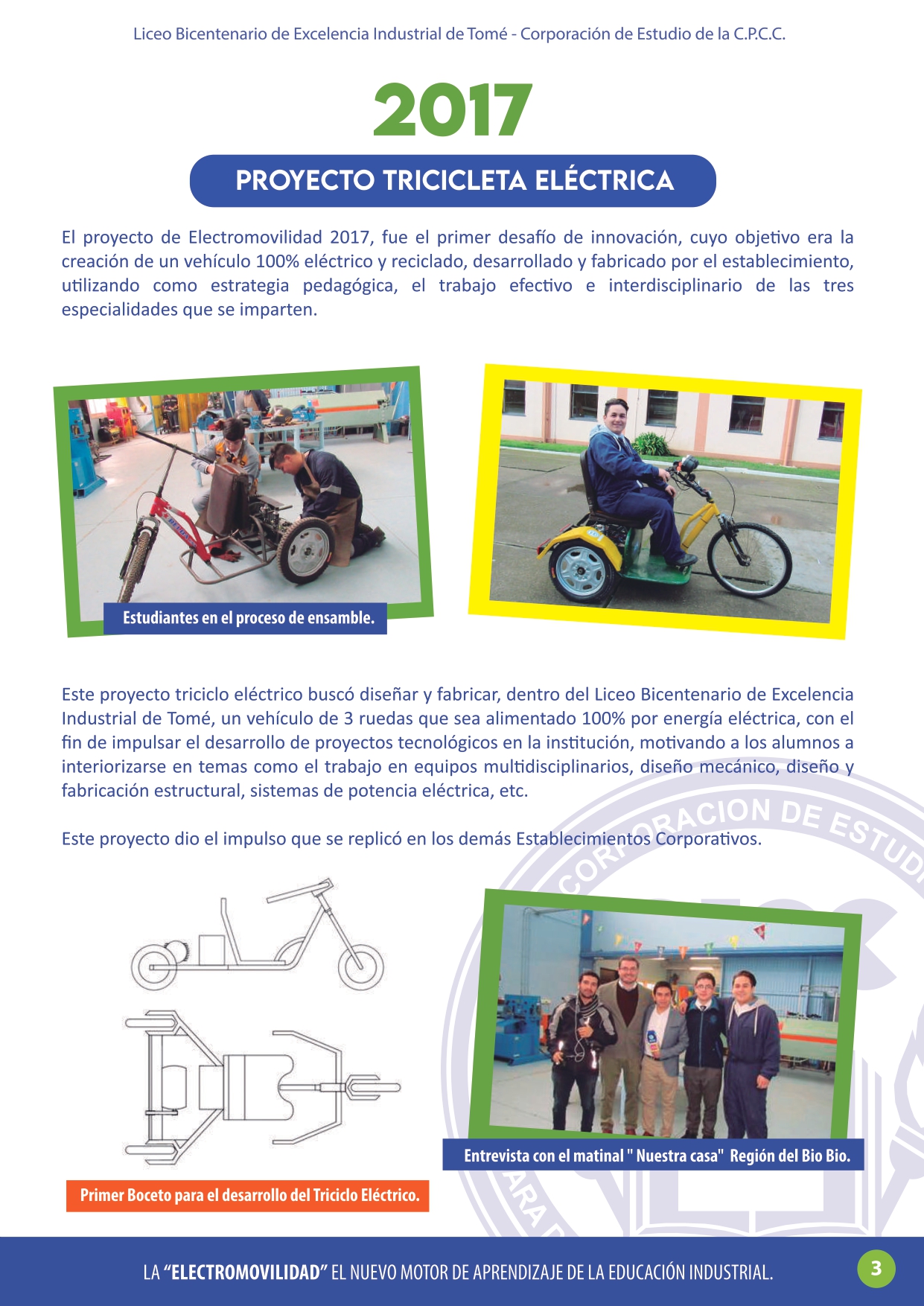 Liceo Bicentenario de Excelencia Industrial de Tomé - Corporación de Estudio de la C.P.C.C.

2017

PROYECTO TRICICLETA ELÉCTRICA

El proyecto de Electromovilidad 2017, fue el primer desafío de innovación, cuyo objetivo era la creación de un vehículo 100% eléctrico y reciclado, desarrollado y fabricado por el establecimiento, utilizando como estrategia pedagógica, el trabajo efectivo e interdisciplinario de las tres especialidades que se imparten.

Estudiantes en el proceso de ensamble.

Este proyecto triciclo eléctrico buscó diseñar y fabricar, dentro del Liceo Bicentenario de Excelencia Industrial de Tomé, un vehículo de 3 ruedas que sea alimentado 100% por energía eléctrica, con el fin de impulsar el desarrollo de proyectos tecnológicos en la institución, motivando a los alumnos a interiorizarse en temas como el trabajo en equipos multidisciplinarios, diseño mecánico, diseño y fabricación estructural, sistemas de potencia eléctrica, etc.

Este proyecto dio el impulso que se replicó en los demás Establecimientos Corporativos.

CORPORACION DE ESTUD

Entrevista con el matinal " Nuestra casa" Región del Bio Bio.

Primer Boceto para el desarrollo del Triciclo Eléctrico.

LA "ELECTROMOVILIDAD" EL NUEVO MOTOR DE APRENDIZAJE DE LA EDUCACIÓN INDUSTRIAL.

3